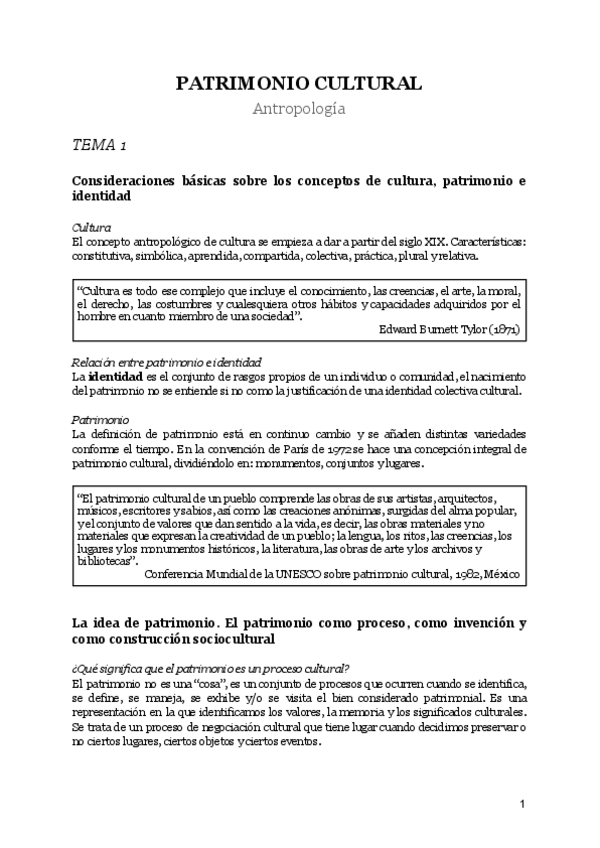 PATRIMONIO CULTURAL

Antropología

TEMA 1

Consideraciones básicas sobre los conceptos de cultura, patrimonio e identidad

Cultura
El concepto antropológico de cultura se empieza a dar a partir del siglo XIX. Características: constitutiva, simbólica, aprendida, compartida, colectiva, práctica, plural y relativa.

"Cultura es todo ese complejo que incluye el conocimiento, las creencias, el arte, la moral, el derecho, las costumbres y cualesquiera otros hábitos y capacidades adquiridos por el hombre en cuanto miembro de una sociedad".
Edward Burnett Tylor (1871)

Relación entre patrimonio e identidad
La identidad es el conjunto de rasgos propios de un individuo o comunidad, el nacimiento del patrimonio no se entiende si no como la justificación de una identidad colectiva cultural.

Patrimonio
La definición de patrimonio está en continuo cambio y se añaden distintas variedades conforme el tiempo. En la convención de París de 1972 se hace una concepción integral de patrimonio cultural, dividiéndolo en: monumentos, conjuntos y lugares.

"El patrimonio cultural de un pueblo comprende las obras de sus artistas, arquitectos, músicos, escritores y sabios, así como las creaciones anónimas, surgidas del alma popular, y el conjunto de valores que dan sentido a la vida, es decir, las obras materiales y no materiales que expresan la creatividad de un pueblo; la lengua, los ritos, las creencias, los lugares y los monumentos históricos, la literatura, las obras de arte y los archivos y bibliotecas".
Conferencia Mundial de la UNESCO sobre patrimonio cultural, 1982, México

La idea de patrimonio. El patrimonio como proceso, como invención y como construcción sociocultural

¿Qué significa que el patrimonio es un proceso cultural?
El patrimonio no es una "cosa", es un conjunto de procesos que ocurren cuando se identifica, se define, se maneja, se exhibe y/o se visita el bien considerado patrimonial. Es una representación en la que identificamos los valores, la memoria y los significados culturales. Se trata de un proceso de negociación cultural que tiene lugar cuando decidimos preservar o no ciertos lugares, ciertos objetos y ciertos eventos.

1